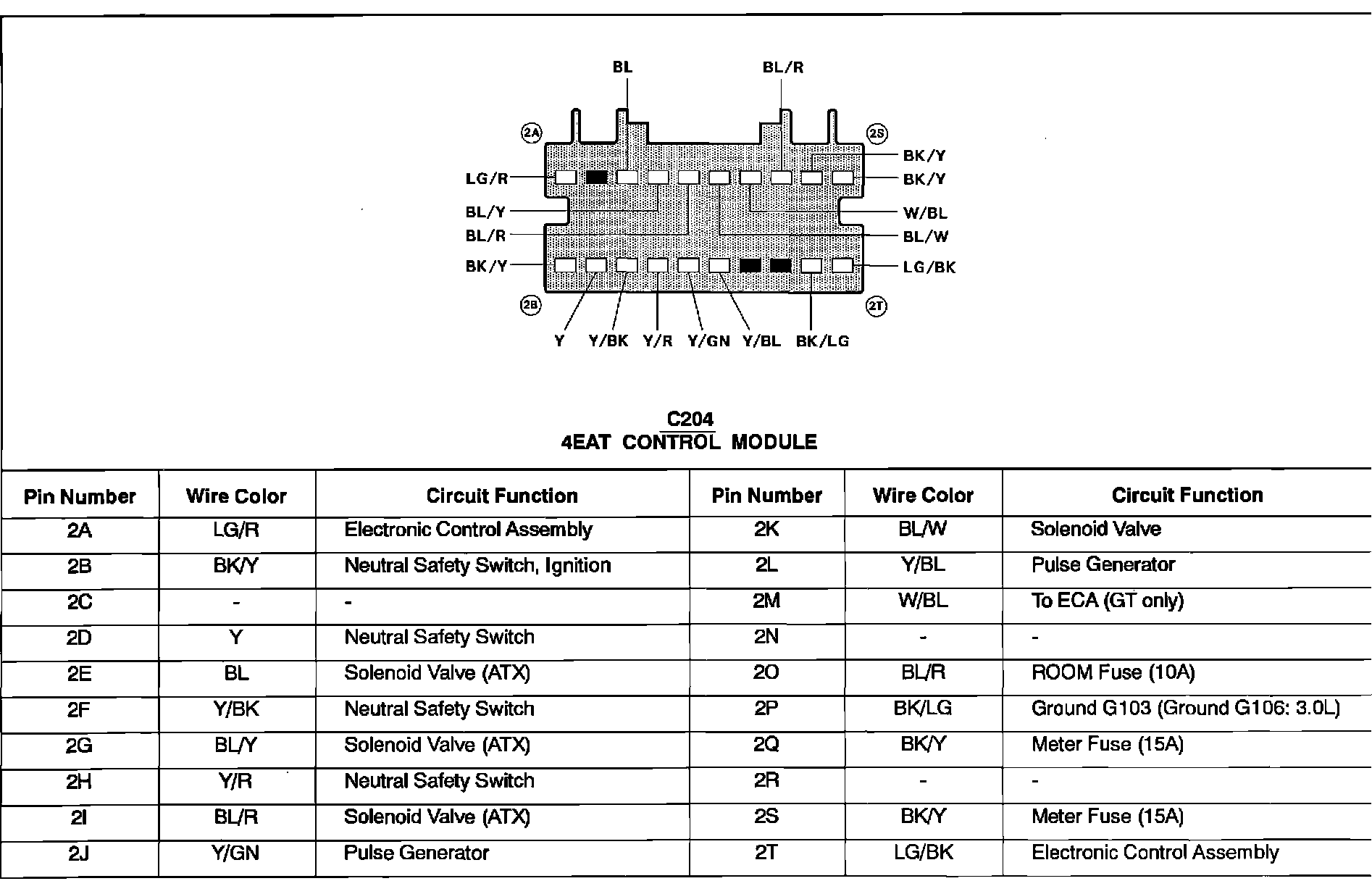 BL

BL/R

2A

2S

BK/Y

LG/R

BK/Y

BL/Y

W/BL

BL/R

BL/W

BK/Y

LG/BK

2B

2T

Y

Y/BK

Y/R

Y/GN

Y/BL

BK/LG

C204
4EAT CONTROL MODULE

| Pin Number | Wire Color | Circuit Function | Pin Number | Wire Color | Circuit Function |
|---|---|---|---|---|---|
| 2A | LG/R | Electronic Control Assembly | 2K | BL/W | Solenoid Valve |
| 2B | BK/Y | Neutral Safety Switch, Ignition | 2L | Y/BL | Pulse Generator |
| 2C | - | - | 2M | W/BL | To ECA (GT only) |
| 2D | Y | Neutral Safety Switch | 2N | - | - |
| 2E | BL | Solenoid Valve (ATX) | 2O | BL/R | ROOM Fuse (10A) |
| 2F | Y/BK | Neutral Safety Switch | 2P | BK/LG | Ground G103 (Ground G106: 3.0L) |
| 2G | BL/Y | Solenoid Valve (ATX) | 2Q | BK/Y | Meter Fuse (15A) |
| 2H | Y/R | Neutral Safety Switch | 2R | - | - |
| 2I | BL/R | Solenoid Valve (ATX) | 2S | BK/Y | Meter Fuse (15A) |
| 2J | Y/GN | Pulse Generator | 2T | LG/BK | Electronic Control Assembly |